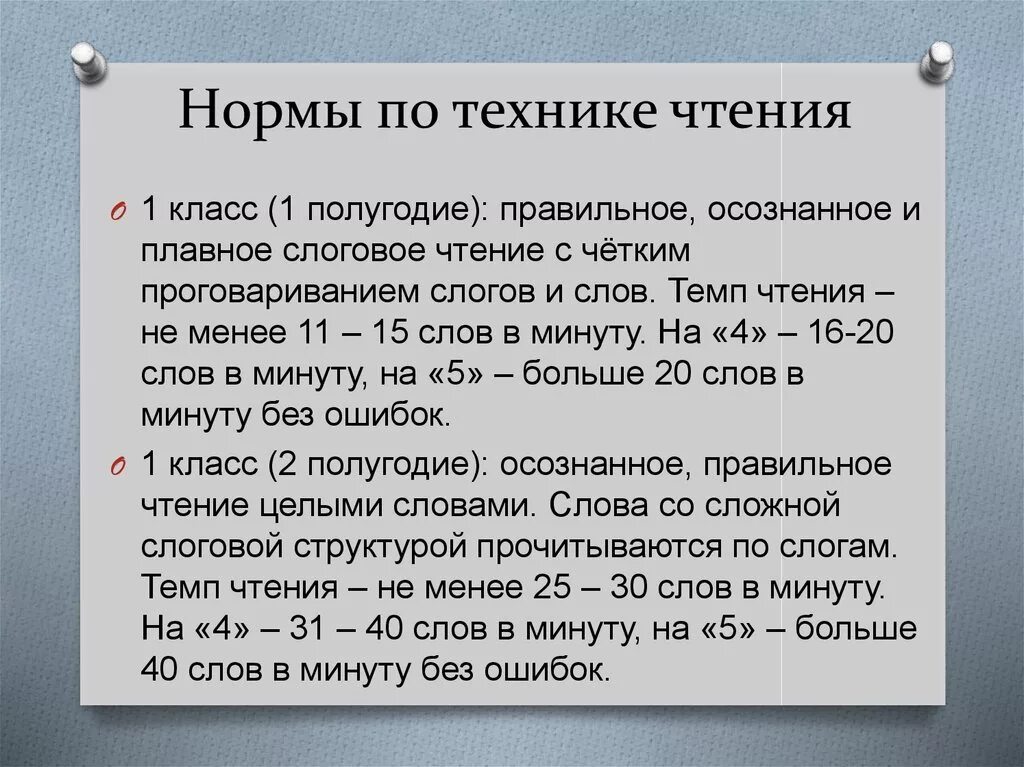 Нормы по технике чтения

1 класс (1 полугодие): правильное, осознанное и плавное слоговое чтение с чётким проговариванием слогов и слов. Темп чтения – не менее 11 – 15 слов в минуту. На «4» – 16-20 слов в минуту, на «5» – больше 20 слов в минуту без ошибок.

1 класс (2 полугодие): осознанное, правильное чтение целыми словами. Слова со сложной слоговой структурой прочитываются по слогам. Темп чтения – не менее 25 – 30 слов в минуту. На «4» – 31 – 40 слов в минуту, на «5» – больше 40 слов в минуту без ошибок.